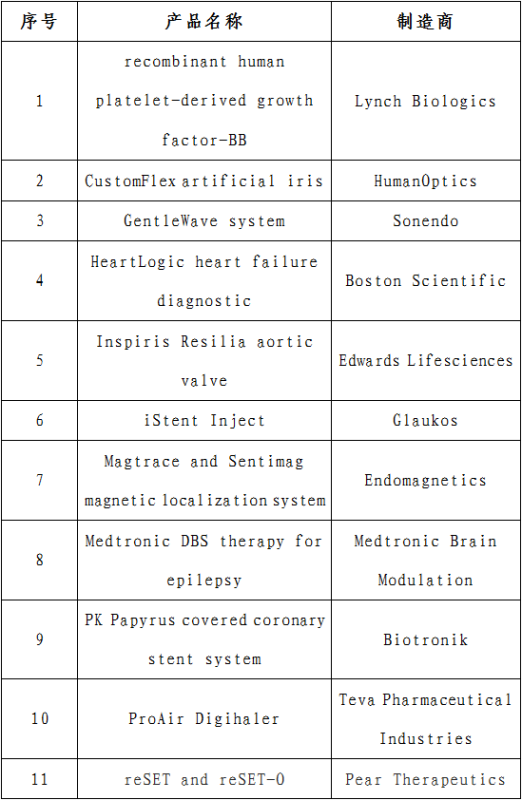 | 序号 | 产品名称 | 制造商 |
|---|---|---|
| 1 | recombinant human platelet-derived growth factor-BB | Lynch Biologics |
| 2 | CustomFlex artificial iris | HumanOptics |
| 3 | GentleWave system | Sonendo |
| 4 | HeartLogic heart failure diagnostic | Boston Scientific |
| 5 | Inspiris Resilia aortic valve | Edwards Lifesciences |
| 6 | iStent Inject | Glaukos |
| 7 | Magtrace and Sentimag magnetic localization system | Endomagnetics |
| 8 | Medtronic DBS therapy for epilepsy | Medtronic Brain Modulation |
| 9 | PK Papyrus covered coronary stent system | Biotronik |
| 10 | ProAir Digihaler | Teva Pharmaceutical Industries |
| 11 | reSET and reSET-O | Pear Therapeutics |